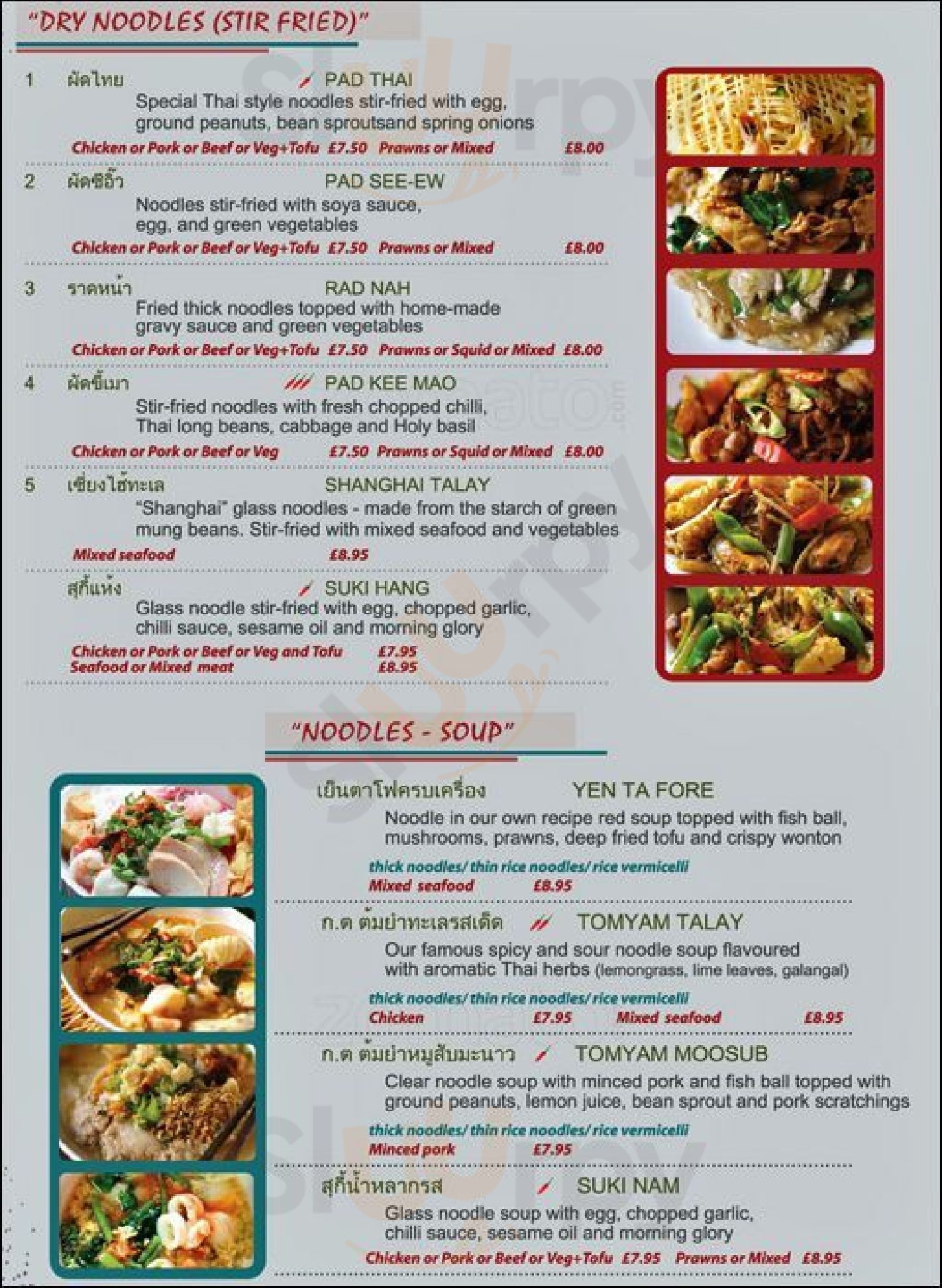 "DRY NOODLES (STIR FRIED)"

1 ผัดไทย PAD THAI
Special Thai style noodles stir-fried with egg, ground peanuts, bean sproutsand spring onions
Chicken or Pork or Beef or Veg+Tofu £7.50 Prawns or Mixed £8.00

2 ผัดซีอิ๊ว PAD SEE-EW
Noodles stir-fried with soya sauce, egg, and green vegetables
Chicken or Pork or Beef or Veg+Tofu £7.50 Prawns or Mixed £8.00

3 ราดหน้า RAD NAH
Fried thick noodles topped with home-made gravy sauce and green vegetables
Chicken or Pork or Beef or Veg+Tofu £7.50 Prawns or Squid or Mixed £8.00

4 ผัดขี้เมา PAD KEE MAO
Stir-fried noodles with fresh chopped chilli, Thai long beans, cabbage and Holy basil
Chicken or Pork or Beef or Veg £7.50 Prawns or Squid or Mixed £8.00

5 เซี่ยงไฮ้ทะเล SHANGHAI TALAY
"Shanghai" glass noodles - made from the starch of green mung beans. Stir-fried with mixed seafood and vegetables
Mixed seafood £8.95

สุกี้แห้ง SUKI HANG
Glass noodle stir-fried with egg, chopped garlic, chilli sauce, sesame oil and morning glory
Chicken or Pork or Beef or Veg and Tofu £7.95
Seafood or Mixed meat £8.95

"NOODLES - SOUP"

เย็นตาโฟครบเครื่อง YEN TA FORE
Noodle in our own recipe red soup topped with fish ball, mushrooms, prawns, deep fried tofu and crispy wonton
thick noodles/ thin rice noodles/ rice vermicelli
Mixed seafood £8.95

ก.ต ต้มยำทะเลรสเด็ด TOMYAM TALAY
Our famous spicy and sour noodle soup flavoured with aromatic Thai herbs (lemongrass, lime leaves, galangal)
thick noodles/ thin rice noodles/ rice vermicelli
Chicken £7.95 Mixed seafood £8.95

ก.ต ต้มยำหมูสับมะนาว TOMYAM MOOSUB
Clear noodle soup with minced pork and fish ball topped with ground peanuts, lemon juice, bean sprout and pork scratchings
thick noodles/ thin rice noodles/ rice vermicelli
Minced pork £7.95

สุกี้น้ำหลากรส SUKI NAM
Glass noodle soup with egg, chopped garlic, chilli sauce, sesame oil and morning glory
Chicken or Pork or Beef or Veg+Tofu £7.95 Prawns or Mixed £8.95